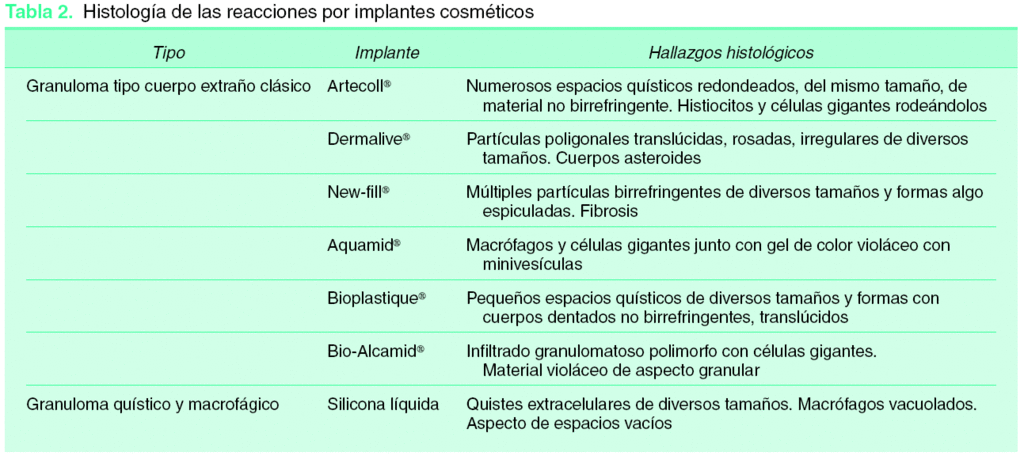 Tabla 2. Histología de las reacciones por implantes cosméticos

| Tipo | Implante | Hallazgos histológicos |
|---|---|---|
| Granuloma tipo cuerpo extraño clásico | Artecoll® | Numerosos espacios quísticos redondeados, del mismo tamaño, de material no birrefringente. Histiocitos y células gigantes rodeándolos |
| | Dermalive® | Partículas poligonales translúcidas, rosadas, irregulares de diversos tamaños. Cuerpos asteroides |
| | New-fill® | Múltiples partículas birrefringentes de diversos tamaños y formas algo espiculadas. Fibrosis |
| | Aquamid® | Macrófagos y células gigantes junto con gel de color violáceo con minivesículas |
| | Bioplastique® | Pequeños espacios quísticos de diversos tamaños y formas con cuerpos dentados no birrefringentes, translúcidos |
| | Bio-Alcamid® | Infiltrado granulomatoso polimorfo con células gigantes. Material violáceo de aspecto granular |
| Granuloma quístico y macrofágico | Silicona líquida | Quistes extracelulares de diversos tamaños. Macrófagos vacuolados. Aspecto de espacios vacíos |